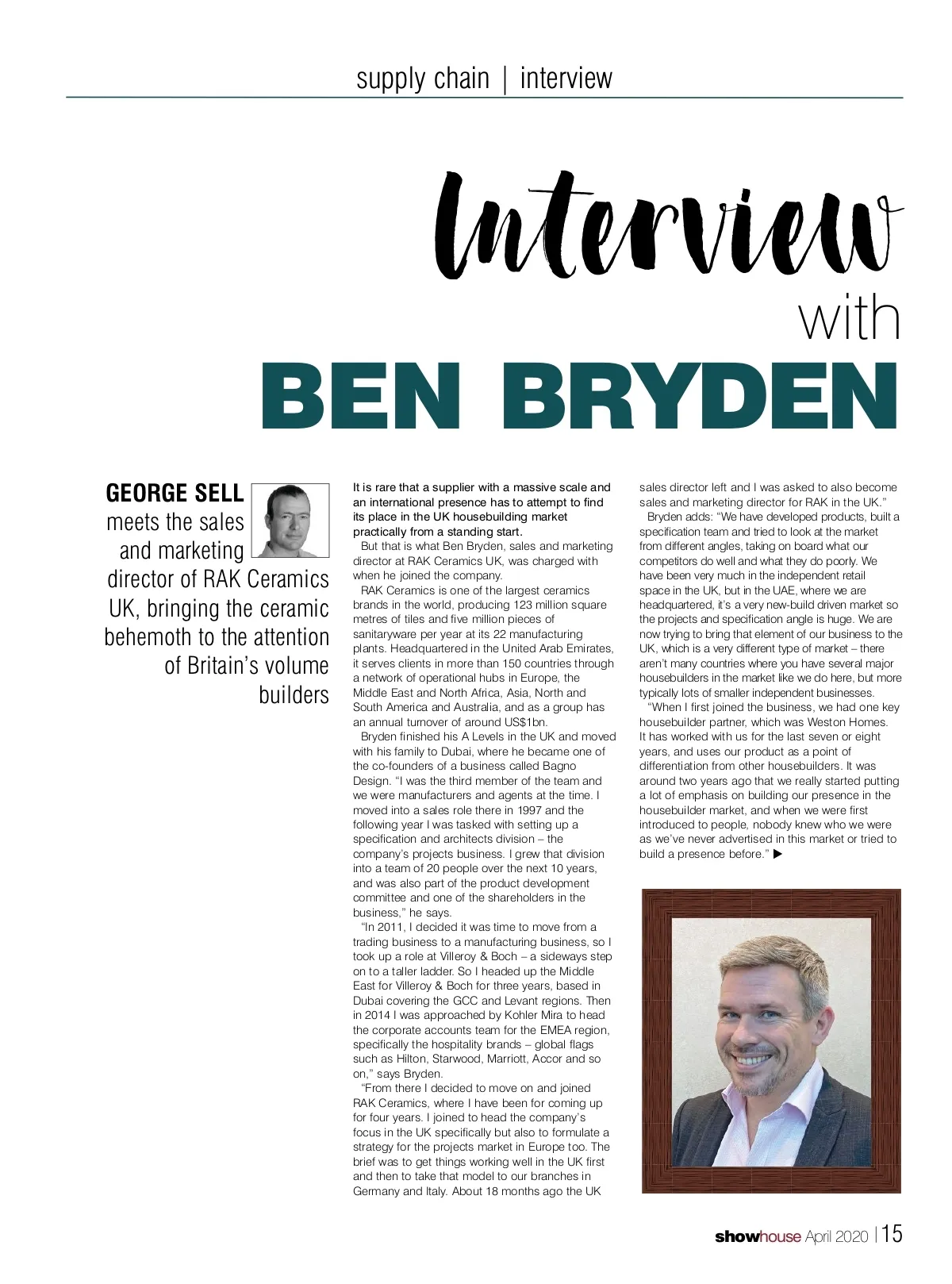 supply chain | interview

Interview with BEN BRYDEN

GEORGE SELL meets the sales and marketing director of RAK Ceramics UK, bringing the ceramic behemoth to the attention of Britain's volume builders

It is rare that a supplier with a massive scale and an international presence has to attempt to find its place in the UK housebuilding market practically from a standing start.

But that is what Ben Bryden, sales and marketing director at RAK Ceramics UK, was charged with when he joined the company.

RAK Ceramics is one of the largest ceramics brands in the world, producing 123 million square metres of tiles and five million pieces of sanitaryware per year at its 22 manufacturing plants. Headquartered in the United Arab Emirates, it serves clients in more than 150 countries through a network of operational hubs in Europe, the Middle East and North Africa, Asia, North and South America and Australia, and as a group has an annual turnover of around US$1bn.

Bryden finished his A Levels in the UK and moved with his family to Dubai, where he became one of the co-founders of a business called Bagno Design. "I was the third member of the team and we were manufacturers and agents at the time. I moved into a sales role there in 1997 and the following year I was tasked with setting up a specification and architects division – the company's projects business. I grew that division into a team of 20 people over the next 10 years, and was also part of the product development committee and one of the shareholders in the business," he says.

"In 2011, I decided it was time to move from a trading business to a manufacturing business, so I took up a role at Villeroy & Boch – a sideways step on to a taller ladder. So I headed up the Middle East for Villeroy & Boch for three years, based in Dubai covering the GCC and Levant regions. Then in 2014 I was approached by Kohler Mira to head the corporate accounts team for the EMEA region, specifically the hospitality brands – global flags such as Hilton, Starwood, Marriott, Accor and so on," says Bryden.

"From there I decided to move on and joined RAK Ceramics, where I have been for coming up for four years. I joined to head the company's focus in the UK specifically but also to formulate a strategy for the projects market in Europe too. The brief was to get things working well in the UK first and then to take that model to our branches in Germany and Italy. About 18 months ago the UK sales director left and I was asked to also become sales and marketing director for RAK in the UK."

Bryden adds: "We have developed products, built a specification team and tried to look at the market from different angles, taking on board what our competitors do well and what they do poorly. We have been very much in the independent retail space in the UK, but in the UAE, where we are headquartered, it's a very new-build driven market so the projects and specification angle is huge. We are now trying to bring that element of our business to the UK, which is a very different type of market – there aren't many countries where you have several major housebuilders in the market like we do here, but more typically lots of smaller independent businesses.

"When I first joined the business, we had one key housebuilder partner, which was Weston Homes. It has worked with us for the last seven or eight years, and uses our product as a point of differentiation from other housebuilders. It was around two years ago that we really started putting a lot of emphasis on building our presence in the housebuilder market, and when we were first introduced to people, nobody knew who we were as we've never advertised in this market or tried to build a presence before." ▶

showhouse April 2020 | 15